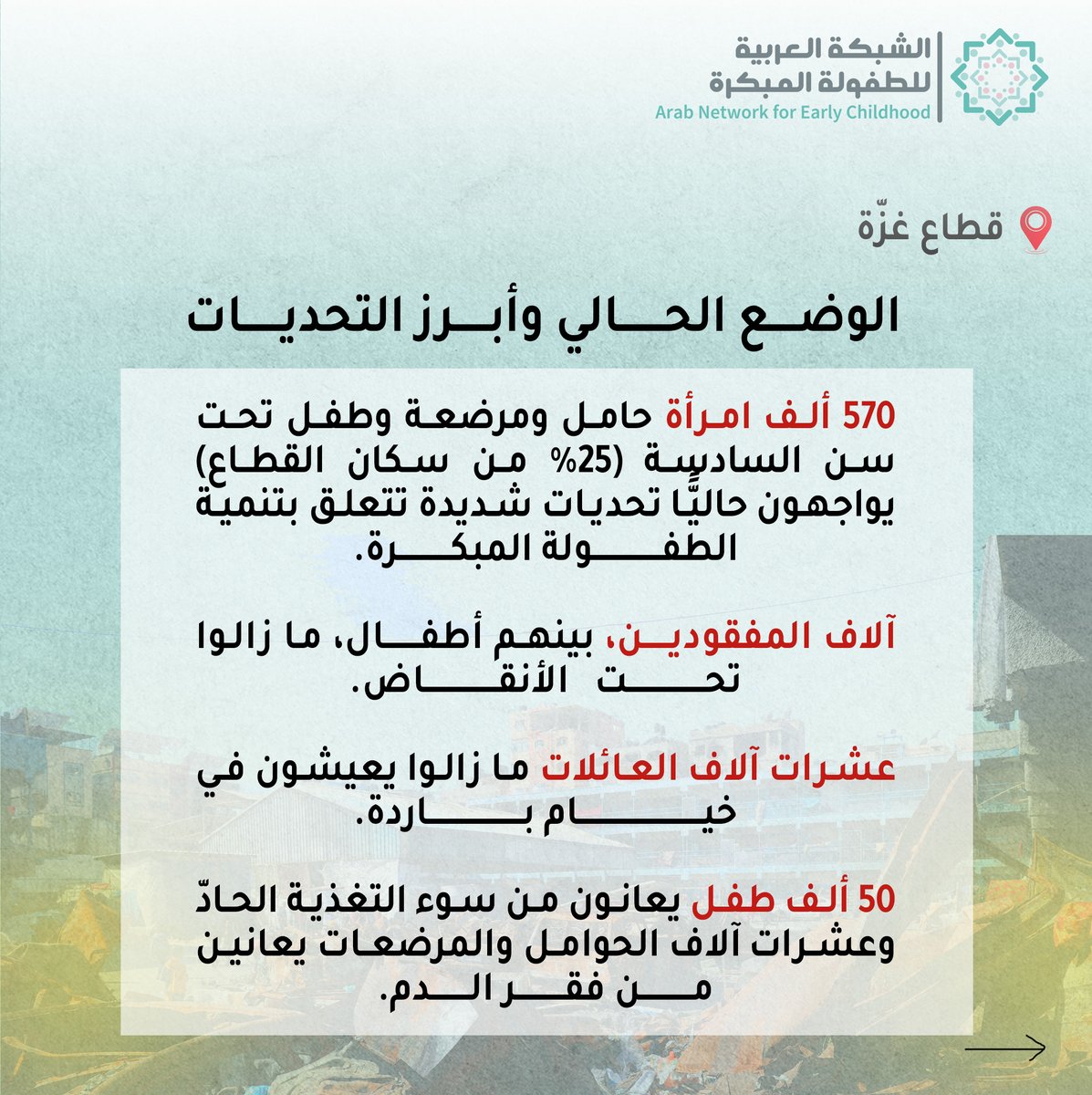 الشبكة العربية للطفولة المبكرة
Arab Network for Early Childhood

قطاع غزّة

الوضع الحالي وأبرز التحديات

570 ألف امرأة حامل ومرضعة وطفل تحت سن السادسة (25% من سكان القطاع) يواجهون حاليًّا تحديات شديدة تتعلق بتنمية الطفولة المبكرة.

آلاف المفقودين، بينهم أطفال، ما زالوا تحت الأنقاض.

عشرات آلاف العائلات ما زالوا يعيشون في خيام باردة.

50 ألف طفل يعانون من سوء التغذية الحادّ وعشرات آلاف الحوامل والمرضعات يعانين من فقر الدم.